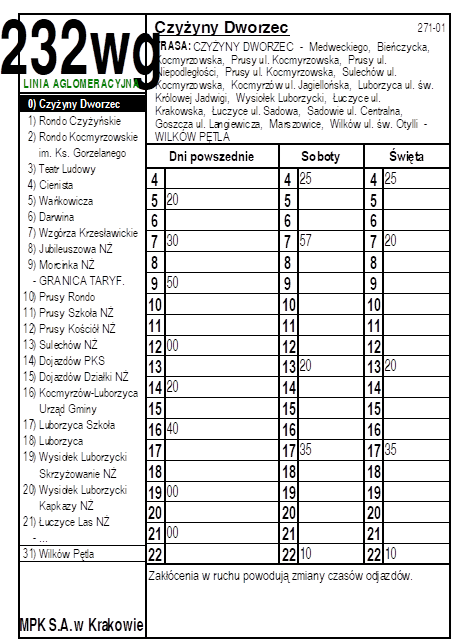 232wg
LINIA AGLOMERACYJNA

0) Czyżyny Dworzec
1) Rondo Czyżyńskie
2) Rondo Kocmyrzowskie im. Ks. Gorzelanego
3) Teatr Ludowy
4) Cienista
5) Wańkowicza
6) Darwina
7) Wzgórza Krzesławickie
8) Jubileuszowa NŻ
9) Morcinka NŻ
- GRANICA TARYF.
10) Prusy Rondo
11) Prusy Szkoła NŻ
12) Prusy Kościół NŻ
13) Sulechów NŻ
14) Dojazdów PKS
15) Dojazdów Działki NŻ
16) Kocmyrzów-Luborzyca Urząd Gminy
17) Luborzyca Szkoła
18) Luborzyca
19) Wysiołek Luborzycki Skrzyżowanie NŻ
20) Wysiołek Luborzycki Kapkazy NŻ
21) Łuczyce Las NŻ
- ...
31) Wilków Pętla

MPK S.A. w Krakowie

Czyżyny Dworzec

271-01

TRASA: CZYŻYNY DWORZEC - Medweckiego, Bieńczycka, Kocmyrzowska, Prusy ul. Kocmyrzowska, Prusy ul. Niepodległości, Prusy ul. Kocmyrzowska, Sulechów ul. Kocmyrzowska, Kocmyrzów ul. Jagiellońska, Luborzyca ul. św. Królowej Jadwigi, Wysiołek Luborzycki, Łuczyce ul. Krakowska, Łuczyce ul. Sadowa, Sadowie ul. Centralna, Goszcza ul. Langiewicza, Marszowice, Wilków ul. św. Otylli - WILKÓW PĘTLA

| Dni powszednie | | Soboty | | Święta | |
|---|---|---|---|---|---|
| 4 | | 4 | 25 | 4 | 25 |
| 5 | 20 | 5 | | 5 | |
| 6 | | 6 | | 6 | |
| 7 | 30 | 7 | 57 | 7 | 20 |
| 8 | | 8 | | 8 | |
| 9 | 50 | 9 | | 9 | |
| 10 | | 10 | | 10 | |
| 11 | | 11 | | 11 | |
| 12 | 00 | 12 | | 12 | |
| 13 | | 13 | 20 | 13 | 20 |
| 14 | 20 | 14 | | 14 | |
| 15 | | 15 | | 15 | |
| 16 | 40 | 16 | | 16 | |
| 17 | | 17 | 35 | 17 | 35 |
| 18 | | 18 | | 18 | |
| 19 | 00 | 19 | | 19 | |
| 20 | | 20 | | 20 | |
| 21 | 00 | 21 | | 21 | |
| 22 | | 22 | 10 | 22 | 10 |

Zakłócenia w ruchu powodują zmiany czasów odjazdów.